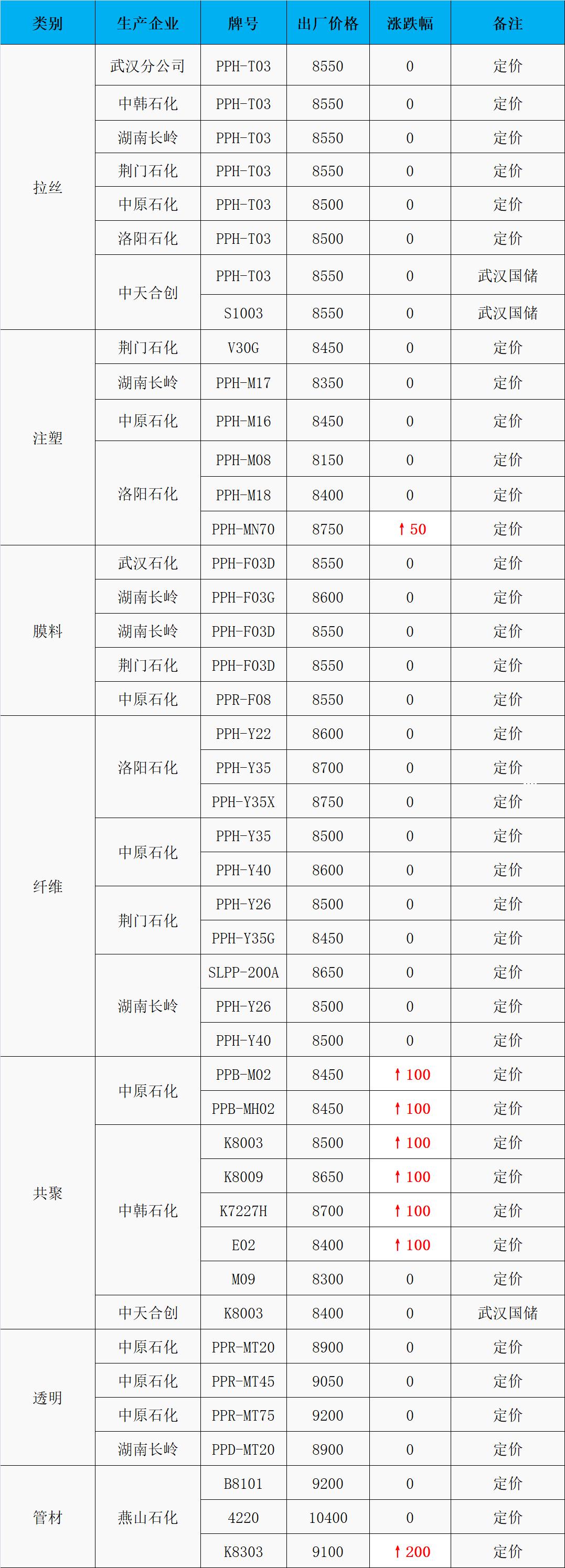 | 类别 | 生产企业 | 牌号 | 出厂价格 | 涨跌幅 | 备注 |
|---|---|---|---|---|---|
| 拉丝 | 武汉分公司 | PPH-T03 | 8550 | 0 | 定价 |
|  | 中韩石化 | PPH-T03 | 8550 | 0 | 定价 |
|  | 湖南长岭 | PPH-T03 | 8550 | 0 | 定价 |
|  | 荆门石化 | PPH-T03 | 8550 | 0 | 定价 |
|  | 中原石化 | PPH-T03 | 8500 | 0 | 定价 |
|  | 洛阳石化 | PPH-T03 | 8500 | 0 | 定价 |
|  | 中天合创 | PPH-T03 | 8550 | 0 | 武汉国储 |
|  |  | S1003 | 8550 | 0 | 武汉国储 |
| 注塑 | 荆门石化 | V30G | 8450 | 0 | 定价 |
|  | 湖南长岭 | PPH-M17 | 8350 | 0 | 定价 |
|  | 中原石化 | PPH-M16 | 8450 | 0 | 定价 |
|  | 洛阳石化 | PPH-M08 | 8150 | 0 | 定价 |
|  |  | PPH-M18 | 8400 | 0 | 定价 |
|  |  | PPH-MN70 | 8750 | ↑50 | 定价 |
| 膜料 | 武汉石化 | PPH-F03D | 8550 | 0 | 定价 |
|  | 湖南长岭 | PPH-F03G | 8600 | 0 | 定价 |
|  | 湖南长岭 | PPH-F03D | 8550 | 0 | 定价 |
|  | 荆门石化 | PPH-F03D | 8550 | 0 | 定价 |
|  | 中原石化 | PPR-F08 | 8550 | 0 | 定价 |
| 纤维 | 洛阳石化 | PPH-Y22 | 8600 | 0 | 定价 |
|  |  | PPH-Y35 | 8700 | 0 | 定价 |
|  |  | PPH-Y35X | 8750 | 0 | 定价 |
|  | 中原石化 | PPH-Y35 | 8500 | 0 | 定价 |
|  |  | PPH-Y40 | 8600 | 0 | 定价 |
|  | 荆门石化 | PPH-Y26 | 8500 | 0 | 定价 |
|  |  | PPH-Y35G | 8450 | 0 | 定价 |
|  | 湖南长岭 | SLPP-200A | 8650 | 0 | 定价 |
|  |  | PPH-Y26 | 8500 | 0 | 定价 |
|  |  | PPH-Y40 | 8500 | 0 | 定价 |
| 共聚 | 中原石化 | PPB-M02 | 8450 | ↑100 | 定价 |
|  |  | PPB-MH02 | 8450 | ↑100 | 定价 |
|  | 中韩石化 | K8003 | 8500 | ↑100 | 定价 |
|  |  | K8009 | 8650 | ↑100 | 定价 |
|  |  | K7227H | 8700 | ↑100 | 定价 |
|  |  | E02 | 8400 | ↑100 | 定价 |
|  |  | M09 | 8300 | 0 | 定价 |
|  | 中天合创 | K8003 | 8400 | 0 | 武汉国储 |
| 透明 | 中原石化 | PPR-MT20 | 8900 | 0 | 定价 |
|  | 中原石化 | PPR-MT45 | 9050 | 0 | 定价 |
|  | 中原石化 | PPR-MT75 | 9200 | 0 | 定价 |
|  | 湖南长岭 | PPD-MT20 | 8900 | 0 | 定价 |
| 管材 | 燕山石化 | B8101 | 9200 | 0 | 定价 |
|  |  | 4220 | 10400 | 0 | 定价 |
|  |  | K8303 | 9100 | ↑200 | 定价 |